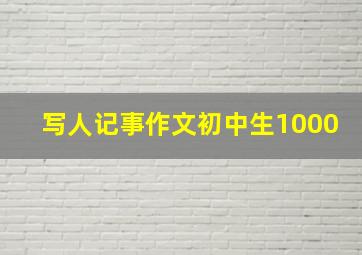 写人记事作文初中生1000